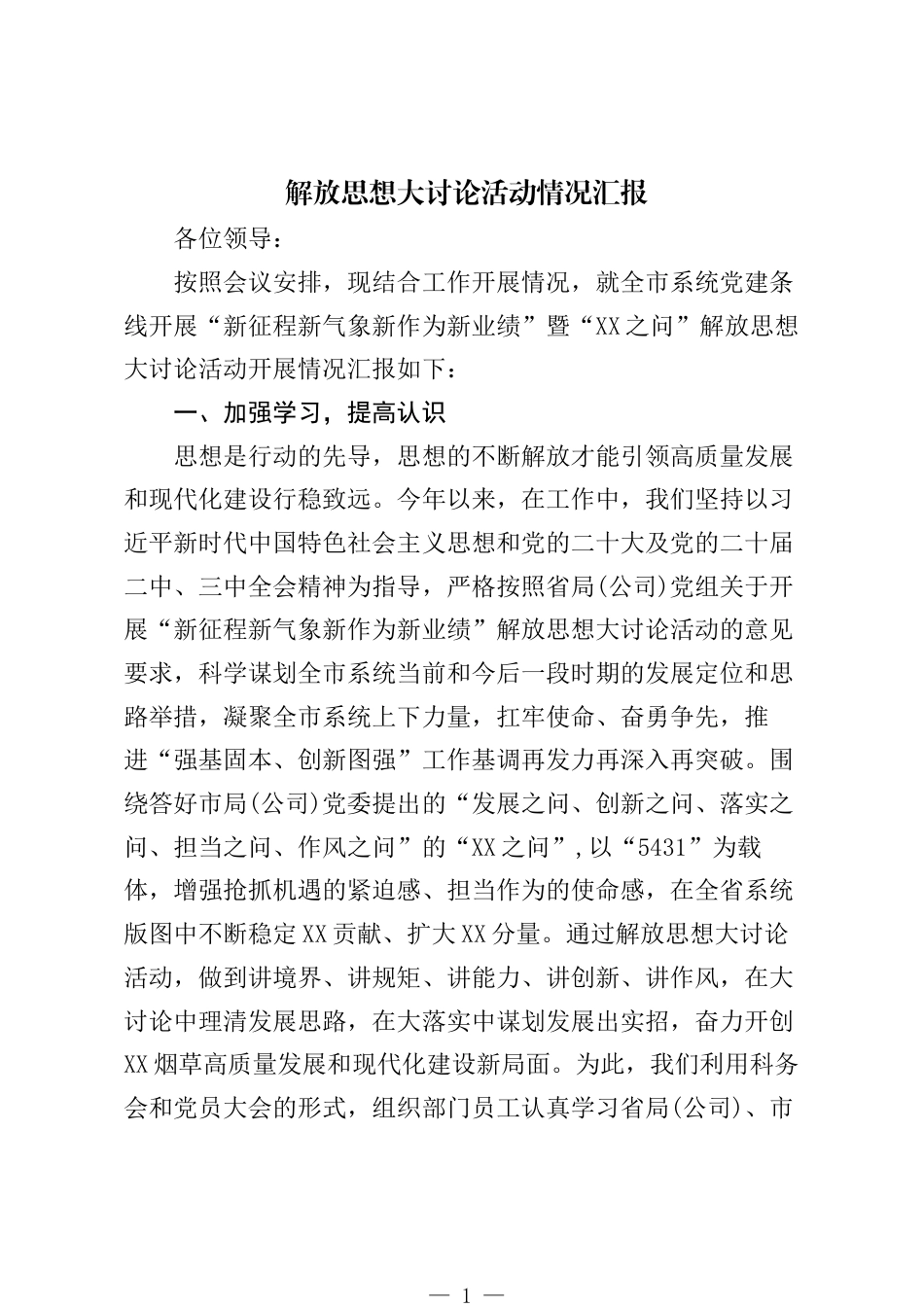 解放思想大讨论活动情况汇报

各位领导：

按照会议安排，现结合工作开展情况，就全市系统党建条线开展“新征程新气象新作为新业绩”暨“XX之问”解放思想大讨论活动开展情况汇报如下：

一、加强学习，提高认识

思想是行动的先导，思想的不断解放才能引领高质量发展和现代化建设行稳致远。今年以来，在工作中，我们坚持以习近平新时代中国特色社会主义思想和党的二十大及党的二十届二中、三中全会精神为指导，严格按照省局(公司)党组关于开展“新征程新气象新作为新业绩”解放思想大讨论活动的意见要求，科学谋划全市系统当前和今后一段时期的发展定位和思路举措，凝聚全市系统上下力量，扛牢使命、奋勇争先，推进“强基固本、创新图强”工作基调再发力再深入再突破。围绕答好市局(公司)党委提出的“发展之问、创新之问、落实之问、担当之问、作风之问”的“XX之问”,以“5431”为载体，增强抢抓机遇的紧迫感、担当作为的使命感，在全省系统版图中不断稳定XX贡献、扩大XX分量。通过解放思想大讨论活动，做到讲境界、讲规矩、讲能力、讲创新、讲作风，在大讨论中理清发展思路，在大落实中谋划发展出实招，奋力开创XX烟草高质量发展和现代化建设新局面。为此，我们利用科务会和党员大会的形式，组织部门员工认真学习省局(公司)、市

— 1 —